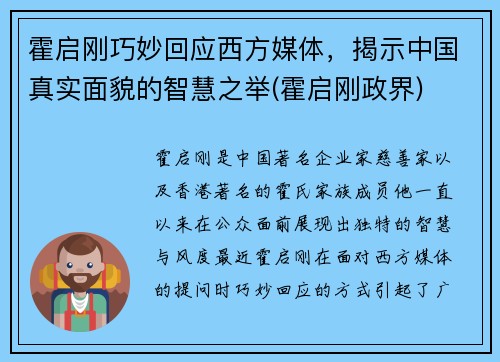 霍启刚巧妙回应西方媒体，揭示中国真实面貌的智慧之举(霍启刚政界)

霍启刚是中国著名企业家慈善家以及香港著名的霍氏家族成员他一直以来在公众面前展现出独特的智慧与风度最近霍启刚在面对西方媒体的提问时巧妙回应的方式引起了广